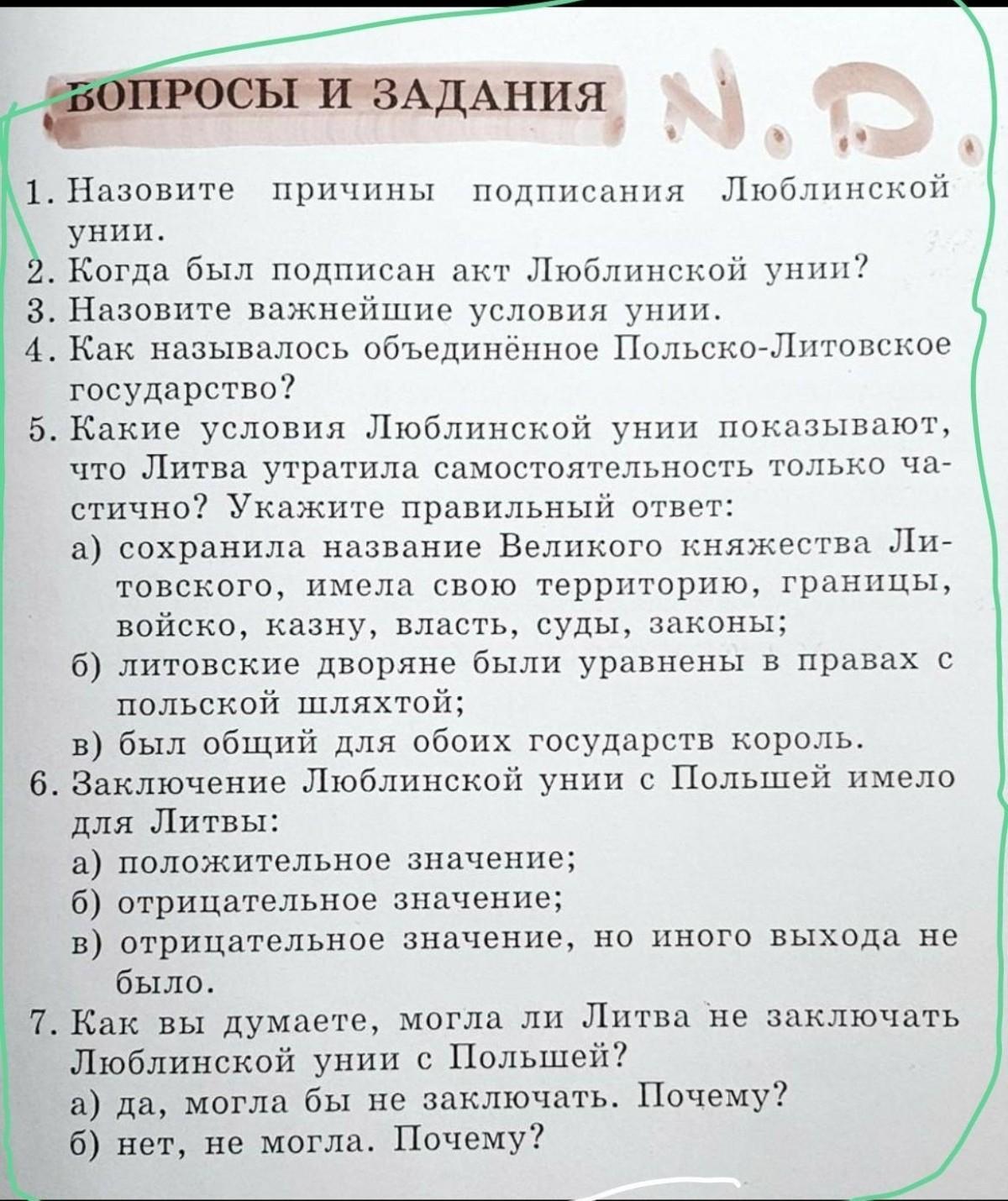 ВОПРОСЫ И ЗАДАНИЯ N.D.

1. Назовите причины подписания Люблинской унии.
2. Когда был подписан акт Люблинской унии?
3. Назовите важнейшие условия унии.
4. Как называлось объединённое Польско-Литовское государство?
5. Какие условия Люблинской унии показывают, что Литва утратила самостоятельность только частично? Укажите правильный ответ:
а) сохранила название Великого княжества Литовского, имела свою территорию, границы, войско, казну, власть, суды, законы;
б) литовские дворяне были уравнены в правах с польской шляхтой;
в) был общий для обоих государств король.
6. Заключение Люблинской унии с Польшей имело для Литвы:
а) положительное значение;
б) отрицательное значение;
в) отрицательное значение, но иного выхода не было.
7. Как вы думаете, могла ли Литва не заключать Люблинской унии с Польшей?
а) да, могла бы не заключать. Почему?
б) нет, не могла. Почему?